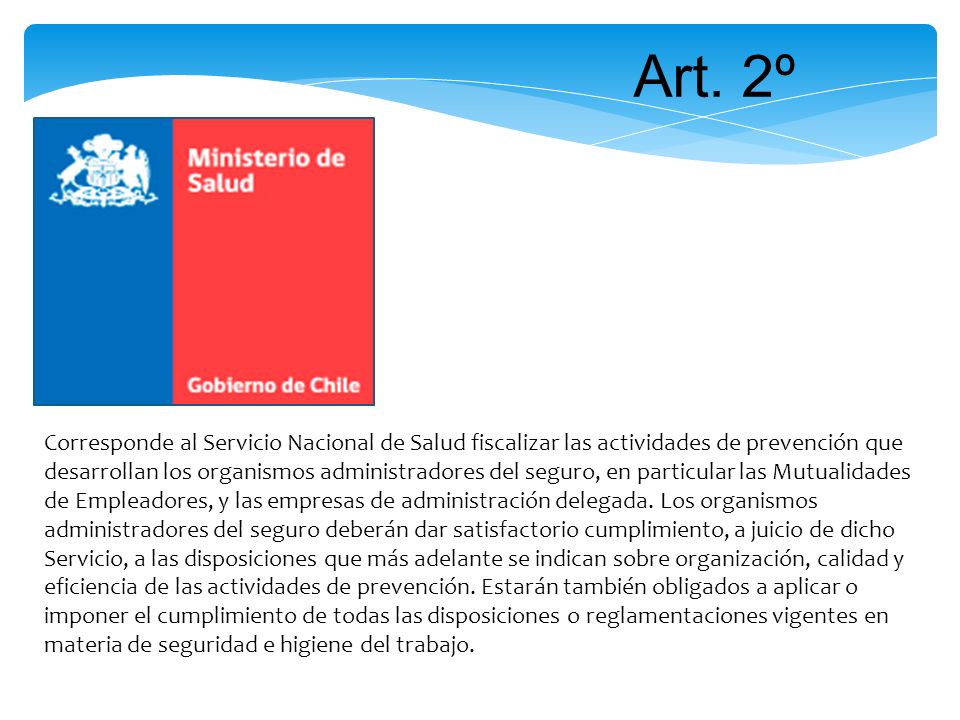 Art. 2º

Ministerio de Salud

Gobierno de Chile

Corresponde al Servicio Nacional de Salud fiscalizar las actividades de prevención que desarrollan los organismos administradores del seguro, en particular las Mutualidades de Empleadores, y las empresas de administración delegada. Los organismos administradores del seguro deberán dar satisfactorio cumplimiento, a juicio de dicho Servicio, a las disposiciones que más adelante se indican sobre organización, calidad y eficiencia de las actividades de prevención. Estarán también obligados a aplicar o imponer el cumplimiento de todas las disposiciones o reglamentaciones vigentes en materia de seguridad e higiene del trabajo.